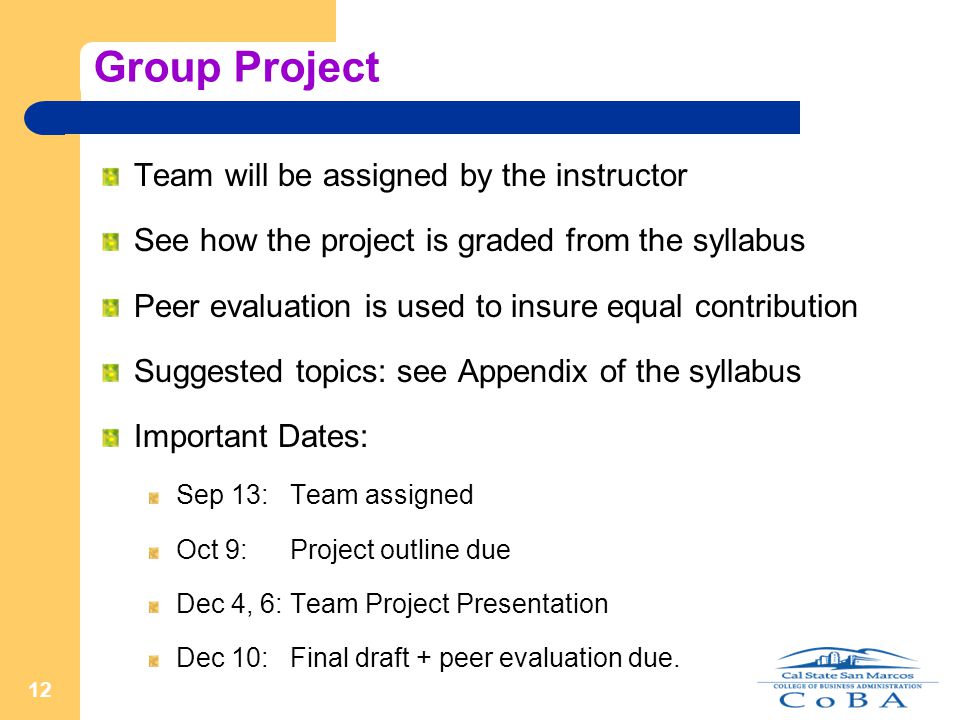 Group Project

Team will be assigned by the instructor

See how the project is graded from the syllabus

Peer evaluation is used to insure equal contribution

Suggested topics: see Appendix of the syllabus

Important Dates:

Sep 13: Team assigned

Oct 9: Project outline due

Dec 4, 6: Team Project Presentation

Dec 10: Final draft + peer evaluation due.

12

Cal State San Marcos
COLLEGE OF BUSINESS ADMINISTRATION
CoBA